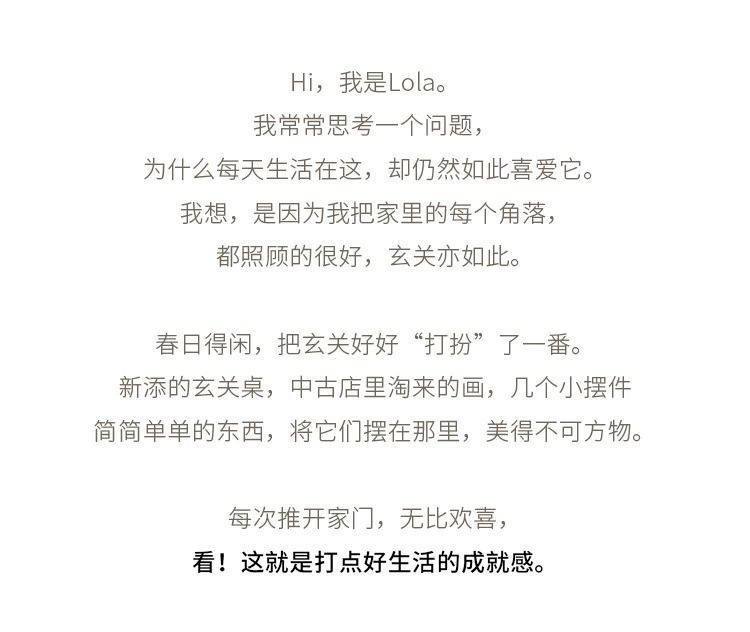 Hi，我是Lola。
我常常思考一个问题，
为什么每天生活在这，却仍然如此喜爱它。
我想，是因为我把家里的每个角落，
都照顾的很好，玄关亦如此。

春日得闲，把玄关好好“打扮”了一番。
新添的玄关桌，中古店里淘来的画，几个小摆件
简简单单的东西，将它们摆在那里，美得不可方物。

每次推开家门，无比欢喜，
看！这就是打点好生活的成就感。